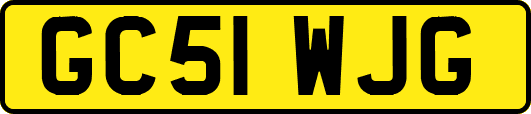 GC51 WJG